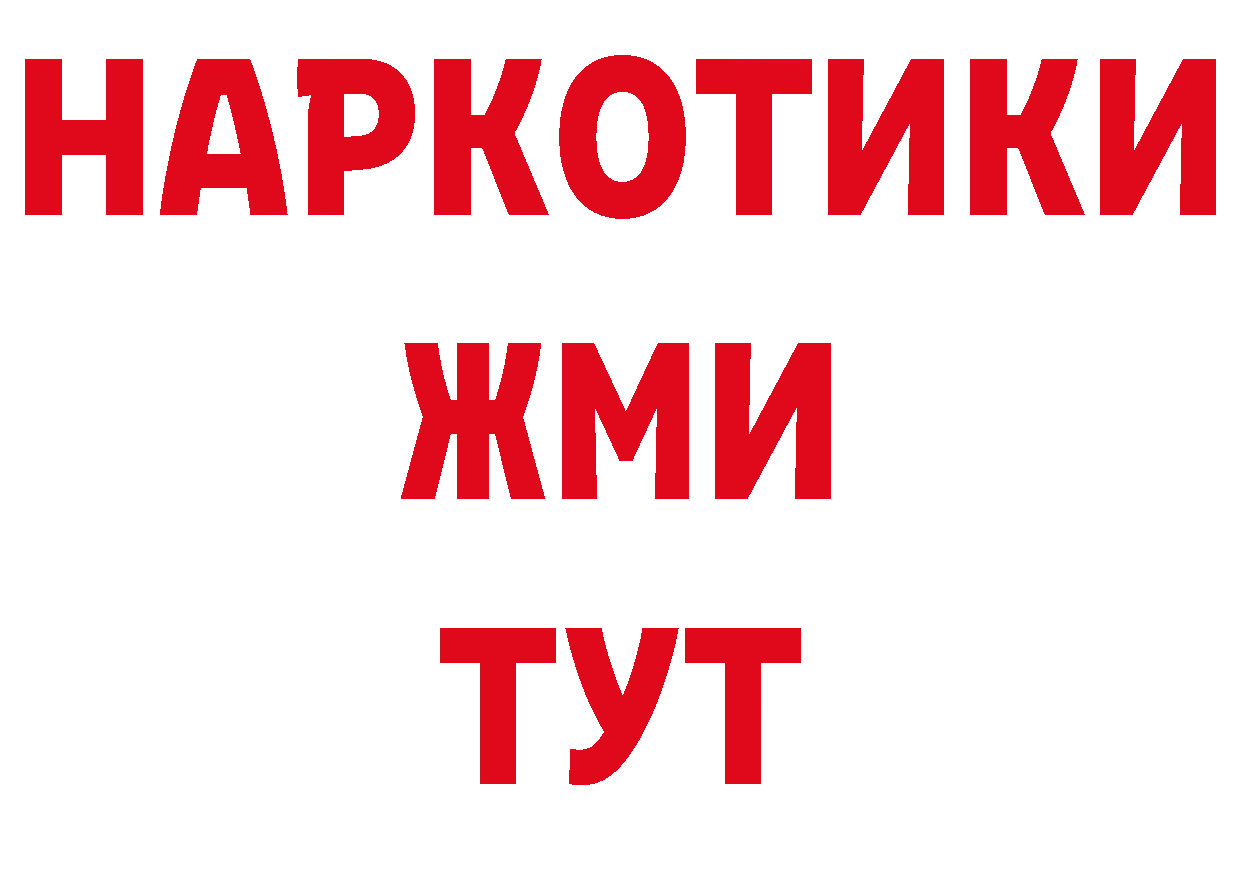 НАРКОТИКИ
ЖМИ
ТУТ